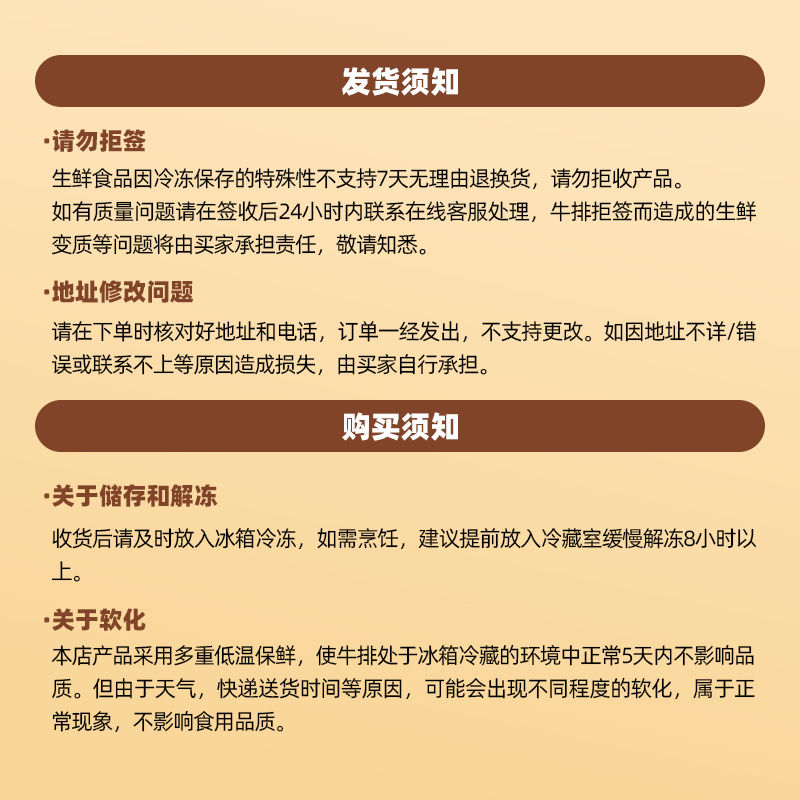 发货须知

·请勿拒签

生鲜食品因冷冻保存的特殊性不支持7天无理由退换货，请勿拒收产品。
如有质量问题请在签收后24小时内联系在线客服处理，牛排拒签而造成的生鲜变质等问题将由买家承担责任，敬请知悉。

·地址修改问题

请在下单时核对好地址和电话，订单一经发出，不支持更改。如因地址不详/错误或联系不上等原因造成损失，由买家自行承担。

购买须知

·关于储存和解冻

收货后请及时放入冰箱冷冻，如需烹饪，建议提前放入冷藏室缓慢解冻8小时以上。

·关于软化

本店产品采用多重低温保鲜，使牛排处于冰箱冷藏的环境中正常5天内不影响品质。但由于天气，快递送货时间等原因，可能会出现不同程度的软化，属于正常现象，不影响食用品质。